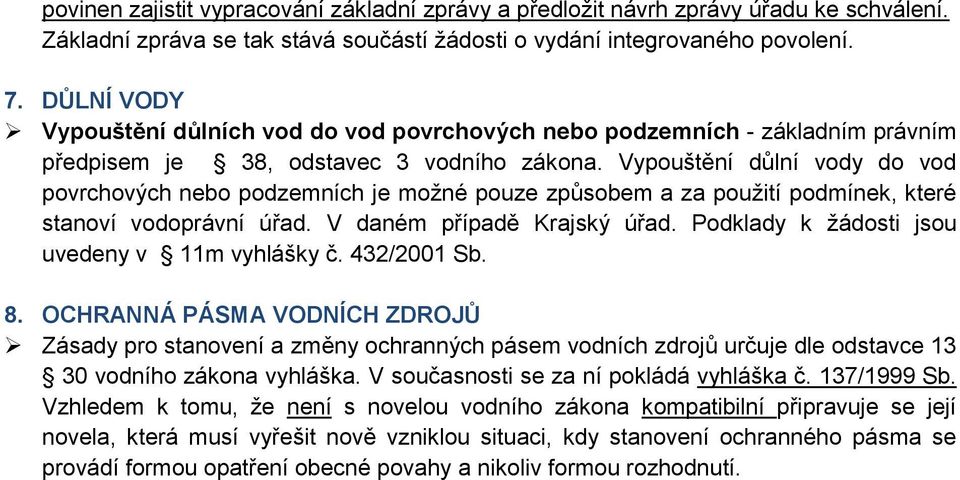 povinen zajistit vypracování základní zprávy a předložit návrh zprávy úřadu ke schválení. Základní zpráva se tak stává součástí žádosti o vydání integrovaného povolení.

7. DŮLNÍ VODY

➢ Vypouštění důlních vod do vod povrchových nebo podzemních - základním právním předpisem je § 38, odstavec 3 vodního zákona. Vypouštění důlní vody do vod povrchových nebo podzemních je možné pouze způsobem a za použití podmínek, které stanoví vodoprávní úřad. V daném případě Krajský úřad. Podklady k žádosti jsou uvedeny v § 11m vyhlášky č. 432/2001 Sb.

8. OCHRANNÁ PÁSMA VODNÍCH ZDROJŮ

➢ Zásady pro stanovení a změny ochranných pásem vodních zdrojů určuje dle odstavce 13 § 30 vodního zákona vyhláška. V současnosti se za ní pokládá vyhláška č. 137/1999 Sb. Vzhledem k tomu, že není s novelou vodního zákona kompatibilní připravuje se její novela, která musí vyřešit nově vzniklou situaci, kdy stanovení ochranného pásma se provádí formou opatření obecné povahy a nikoliv formou rozhodnutí.